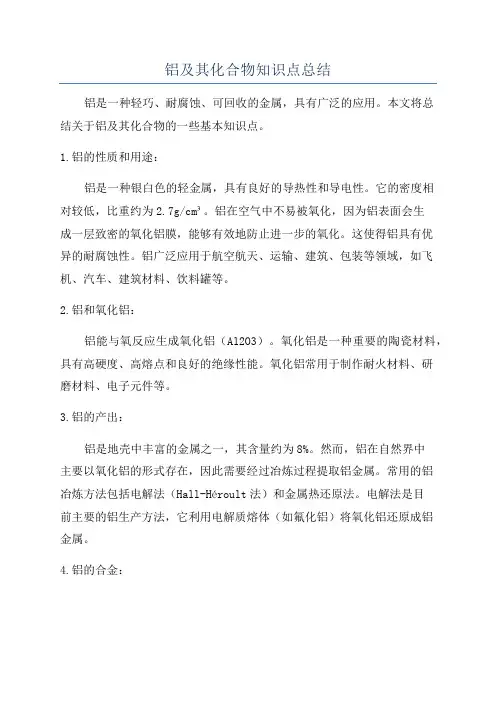 铝及其化合物知识点总结

铝是一种轻巧、耐腐蚀、可回收的金属，具有广泛的应用。本文将总结关于铝及其化合物的一些基本知识点。

1.铝的性质和用途：

铝是一种银白色的轻金属，具有良好的导热性和导电性。它的密度相对较低，比重约为2.7g/cm³。铝在空气中不易被氧化，因为铝表面会生成一层致密的氧化铝膜，能够有效地防止进一步的氧化。这使得铝具有优异的耐腐蚀性。铝广泛应用于航空航天、运输、建筑、包装等领域，如飞机、汽车、建筑材料、饮料罐等。

2.铝和氧化铝：

铝能与氧反应生成氧化铝（Al2O3）。氧化铝是一种重要的陶瓷材料，具有高硬度、高熔点和良好的绝缘性能。氧化铝常用于制作耐火材料、研磨材料、电子元件等。

3.铝的产出：

铝是地壳中丰富的金属之一，其含量约为8%。然而，铝在自然界中主要以氧化铝的形式存在，因此需要经过冶炼过程提取铝金属。常用的铝冶炼方法包括电解法（Hall-Héroult法）和金属热还原法。电解法是目前主要的铝生产方法，它利用电解质熔体（如氟化铝）将氧化铝还原成铝金属。

4.铝的合金：